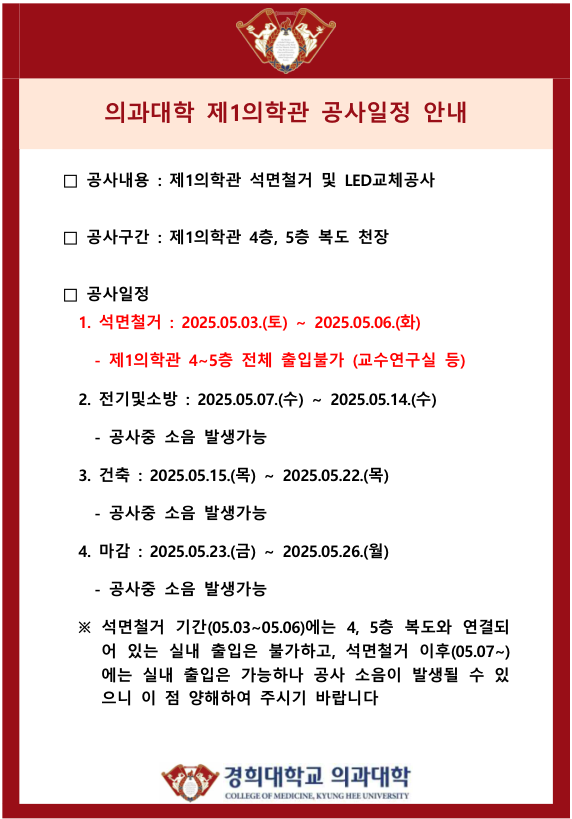 의과대학 제1의학관 공사일정 안내

□ 공사내용 : 제1의학관 석면철거 및 LED교체공사

□ 공사구간 : 제1의학관 4층, 5층 복도 천장

□ 공사일정

1. 석면철거 : 2025.05.03.(토) ~ 2025.05.06.(화)

- 제1의학관 4~5층 전체 출입불가 (교수연구실 등)

2. 전기및소방 : 2025.05.07.(수) ~ 2025.05.14.(수)

- 공사중 소음 발생가능

3. 건축 : 2025.05.15.(목) ~ 2025.05.22.(목)

- 공사중 소음 발생가능

4. 마감 : 2025.05.23.(금) ~ 2025.05.26.(월)

- 공사중 소음 발생가능

※ 석면철거 기간(05.03~05.06)에는 4, 5층 복도와 연결되어 있는 실내 출입은 불가하고, 석면철거 이후(05.07~)에는 실내 출입은 가능하나 공사 소음이 발생될 수 있으니 이 점 양해하여 주시기 바랍니다

경희대학교 의과대학
COLLEGE OF MEDICINE, KYUNG HEE UNIVERSITY